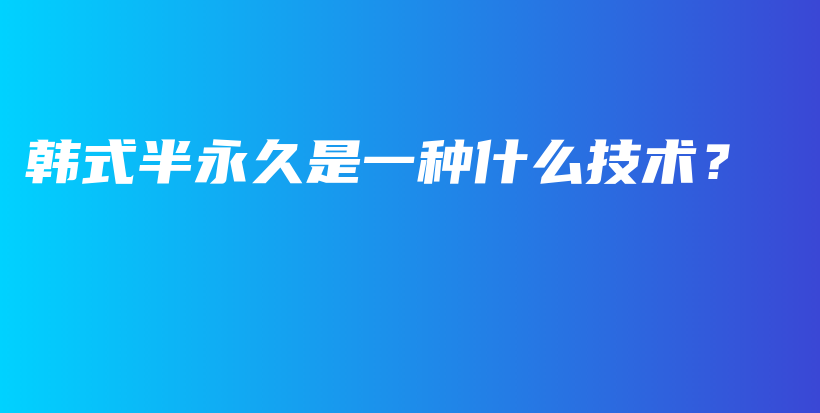 韩式半永久是一种什么技术？